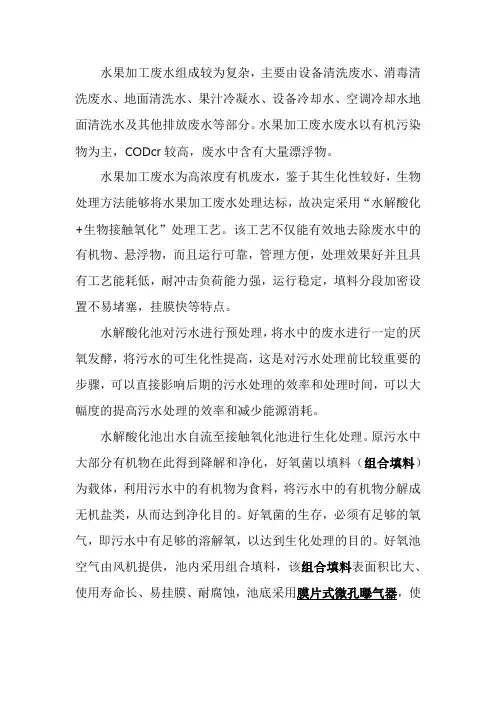 水果加工废水组成较为复杂，主要由设备清洗废水、消毒清洗废水、地面清洗水、果汁冷凝水、设备冷却水、空调冷却水地面清洗水及其他排放废水等部分。水果加工废水废水以有机污染物为主，CODcr 较高，废水中含有大量漂浮物。

水果加工废水为高浓度有机废水，鉴于其生化性较好，生物处理方法能够将水果加工废水处理达标，故决定采用“水解酸化+生物接触氧化”处理工艺。该工艺不仅能有效地去除废水中的有机物、悬浮物，而且运行可靠，管理方便，处理效果好并且具有工艺能耗低，耐冲击负荷能力强，运行稳定，填料分段加密设置不易堵塞，挂膜快等特点。

水解酸化池对污水进行预处理，将水中的废水进行一定的厌氧发酵，将污水的可生化性提高，这是对污水处理前比较重要的步骤，可以直接影响后期的污水处理的效率和处理时间，可以大幅度的提高污水处理的效率和减少能源消耗。

水解酸化池出水自流至接触氧化池进行生化处理。原污水中大部分有机物在此得到降解和净化，好氧菌以填料（组合填料）为载体，利用污水中的有机物为食料，将污水中的有机物分解成无机盐类，从而达到净化目的。好氧菌的生存，必须有足够的氧气，即污水中有足够的溶解氧，以达到生化处理的目的。好氧池空气由风机提供，池内采用组合填料，该组合填料表面积比大、使用寿命长、易挂膜、耐腐蚀，池底采用膜片式微孔曝气器，使